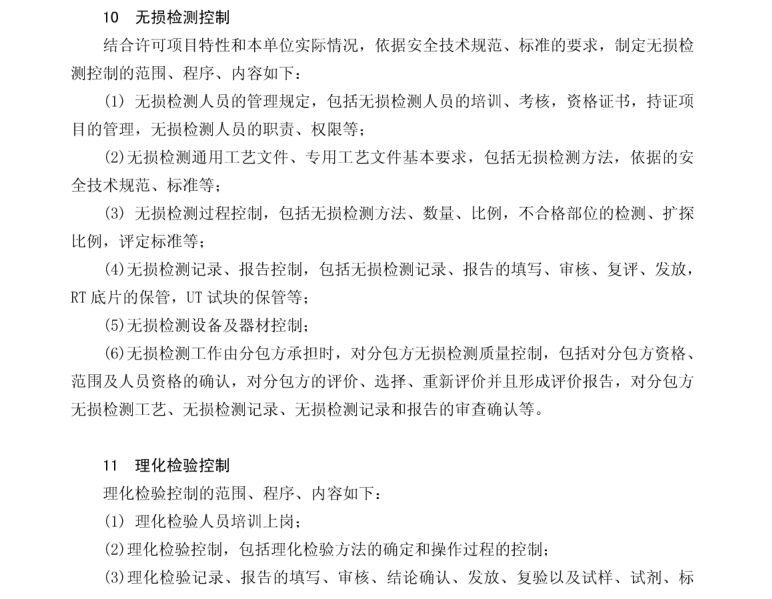 10　无损检测控制

结合许可项目特性和本单位实际情况，依据安全技术规范、标准的要求，制定无损检测控制的范围、程序、内容如下：

(1) 无损检测人员的管理规定，包括无损检测人员的培训、考核，资格证书，持证项目的管理，无损检测人员的职责、权限等；

(2)无损检测通用工艺文件、专用工艺文件基本要求，包括无损检测方法，依据的安全技术规范、标准等；

(3) 无损检测过程控制，包括无损检测方法、数量、比例，不合格部位的检测、扩探比例，评定标准等；

(4)无损检测记录、报告控制，包括无损检测记录、报告的填写、审核、复评、发放，RT 底片的保管，UT 试块的保管等；

(5)无损检测设备及器材控制；

(6)无损检测工作由分包方承担时，对分包方无损检测质量控制，包括对分包方资格、范围及人员资格的确认，对分包方的评价、选择、重新评价并且形成评价报告，对分包方无损检测工艺、无损检测记录、无损检测记录和报告的审查确认等。

11　理化检验控制

理化检验控制的范围、程序、内容如下：

(1) 理化检验人员培训上岗；

(2)理化检验控制，包括理化检验方法的确定和操作过程的控制；

(3)理化检验记录、报告的填写、审核、结论确认、发放、复验以及试样、试剂、标